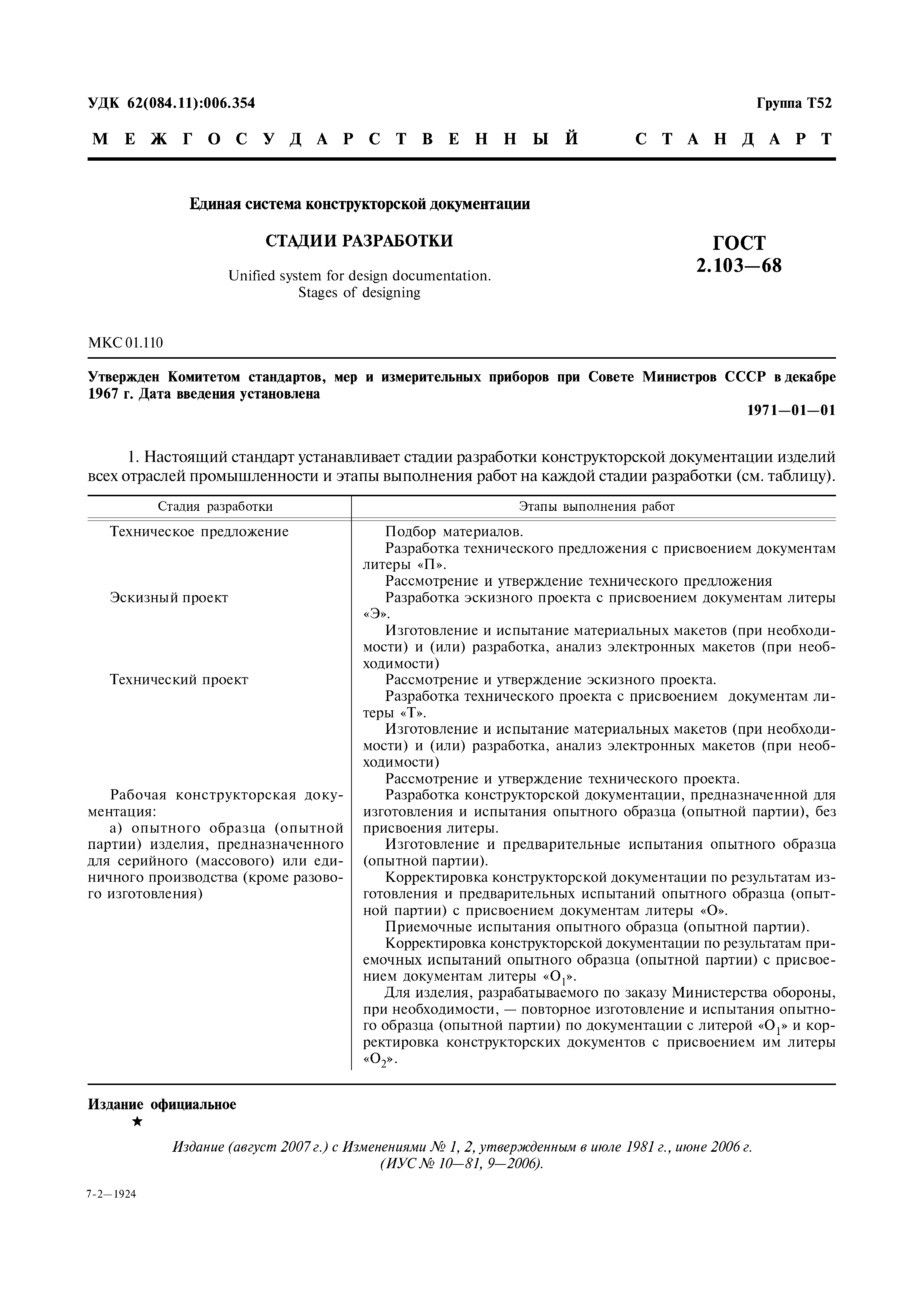 УДК 62(084.11):006.354

Группа Т52

МЕЖГОСУДАРСТВЕННЫЙ СТАНДАРТ

Единая система конструкторской документации

СТАДИИ РАЗРАБОТКИ

Unified system for design documentation. Stages of designing

ГОСТ 2.103—68

МКС 01.110

Утвержден Комитетом стандартов, мер и измерительных приборов при Совете Министров СССР в декабре 1967 г. Дата введения установлена

1971—01—01

1. Настоящий стандарт устанавливает стадии разработки конструкторской документации изделий всех отраслей промышленности и этапы выполнения работ на каждой стадии разработки (см. таблицу).

| Стадия разработки | Этапы выполнения работ |
|---|---|
| Техническое предложение | Подбор материалов. Разработка технического предложения с присвоением документам литеры «П». Рассмотрение и утверждение технического предложения |
| Эскизный проект | Разработка эскизного проекта с присвоением документам литеры «Э». Изготовление и испытание материальных макетов (при необходимости) и (или) разработка, анализ электронных макетов (при необходимости) |
| Технический проект | Рассмотрение и утверждение эскизного проекта. Разработка технического проекта с присвоением документам литеры «Т». Изготовление и испытание материальных макетов (при необходимости) и (или) разработка, анализ электронных макетов (при необходимости) Рассмотрение и утверждение технического проекта. |
| Рабочая конструкторская документация: а) опытного образца (опытной партии) изделия, предназначенного для серийного (массового) или единичного производства (кроме разового изготовления) | Разработка конструкторской документации, предназначенной для изготовления и испытания опытного образца (опытной партии), без присвоения литеры. Изготовление и предварительные испытания опытного образца (опытной партии). Корректировка конструкторской документации по результатам изготовления и предварительных испытаний опытного образца (опытной партии) с присвоением документам литеры «О». Приемочные испытания опытного образца (опытной партии). Корректировка конструкторской документации по результатам приемочных испытаний опытного образца (опытной партии) с присвоением документам литеры «$О_1$». Для изделия, разрабатываемого по заказу Министерства обороны, при необходимости, — повторное изготовление и испытания опытного образца (опытной партии) по документации с литерой «$О_1$» и корректировка конструкторских документов с присвоением им литеры «$О_2$». |

Издание официальное

★

Издание (август 2007 г.) с Изменениями № 1, 2, утвержденным в июле 1981 г., июне 2006 г. (ИУС № 10—81, 9—2006).

7-2—1924